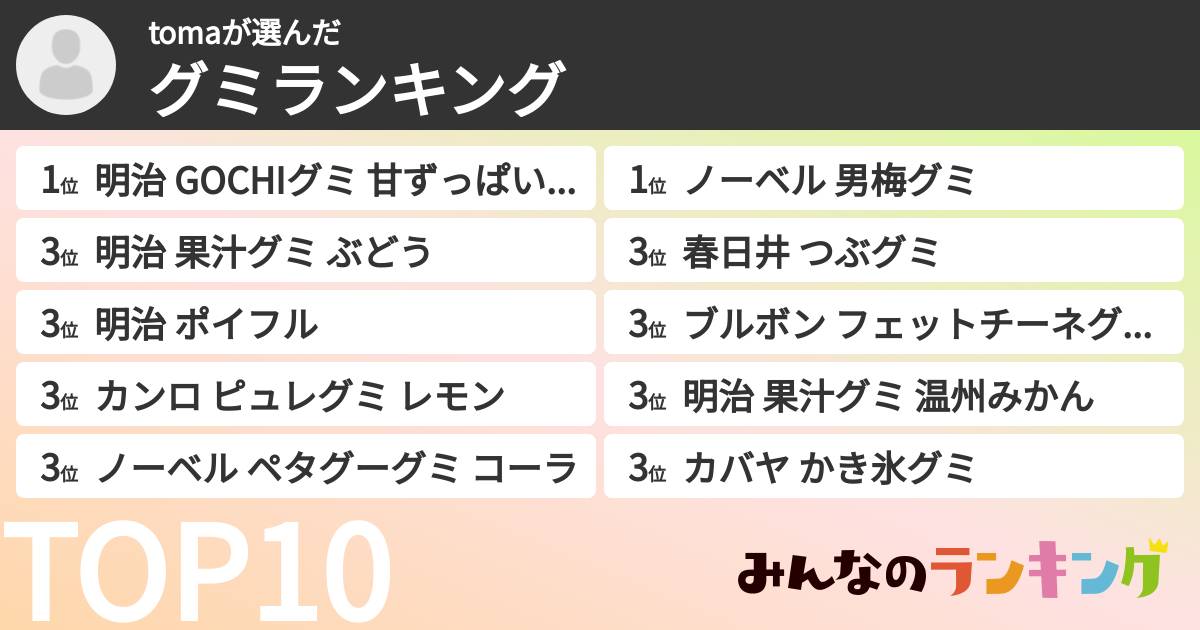 tomaが選んだ
グミランキング

1位 明治 GOCHIグミ 甘ずっぱい...
3位 明治 果汁グミ ぶどう
3位 明治 ポイフル
3位 カンロ ピュレグミ レモン
3位 ノーベル ペタグーグミ コーラ

1位 ノーベル 男梅グミ
3位 春日井 つぶグミ
3位 ブルボン フェットチーネグ...
3位 明治 果汁グミ 温州みかん
3位 カバヤ かき氷グミ

TOP10

みんなのランキング